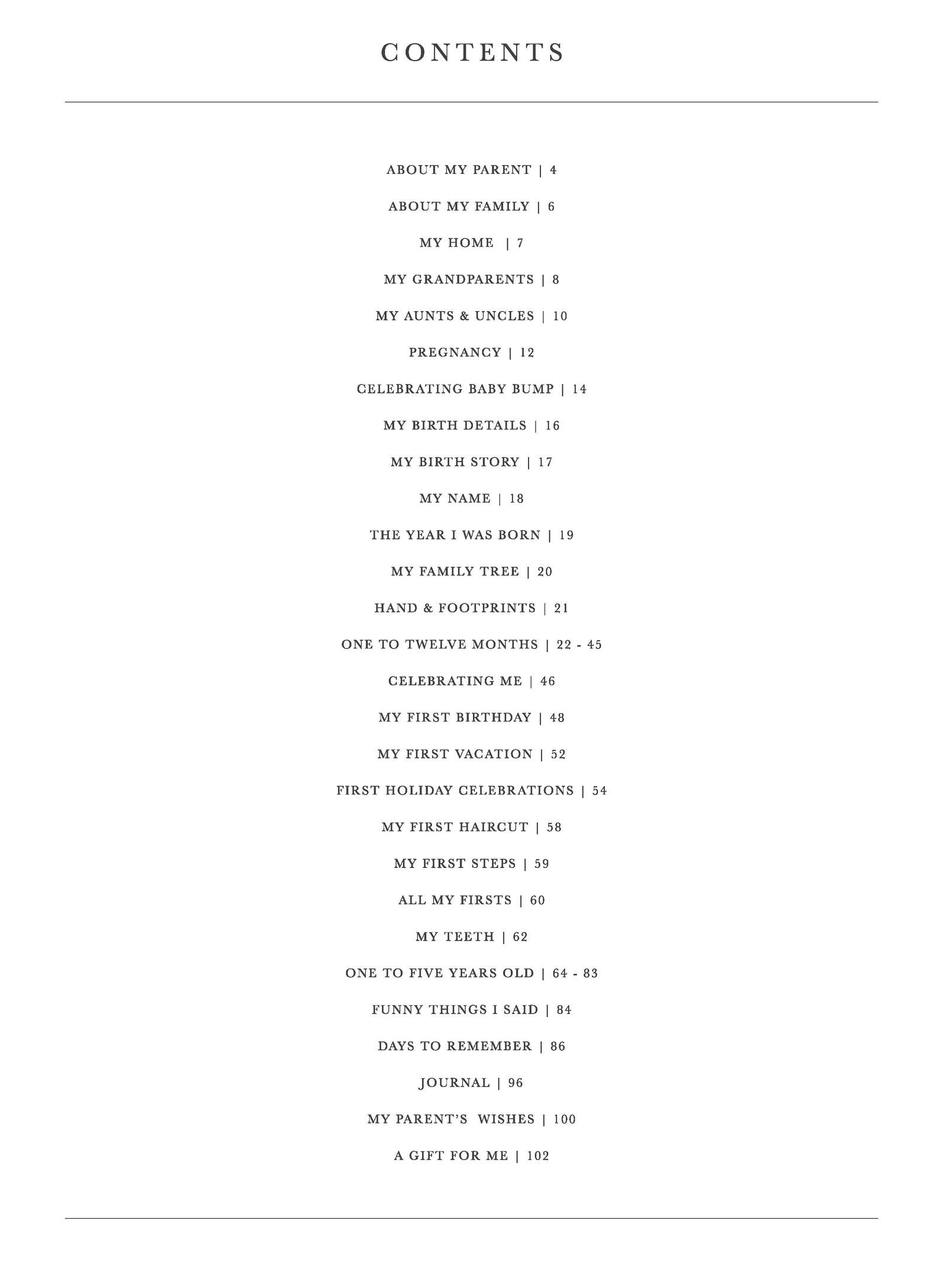 CONTENTS

ABOUT MY PARENT | 4

ABOUT MY FAMILY | 6

MY HOME | 7

MY GRANDPARENTS | 8

MY AUNTS & UNCLES | 10

PREGNANCY | 12

CELEBRATING BABY BUMP | 14

MY BIRTH DETAILS | 16

MY BIRTH STORY | 17

MY NAME | 18

THE YEAR I WAS BORN | 19

MY FAMILY TREE | 20

HAND & FOOTPRINTS | 21

ONE TO TWELVE MONTHS | 22 - 45

CELEBRATING ME | 46

MY FIRST BIRTHDAY | 48

MY FIRST VACATION | 52

FIRST HOLIDAY CELEBRATIONS | 54

MY FIRST HAIRCUT | 58

MY FIRST STEPS | 59

ALL MY FIRSTS | 60

MY TEETH | 62

ONE TO FIVE YEARS OLD | 64 - 83

FUNNY THINGS I SAID | 84

DAYS TO REMEMBER | 86

JOURNAL | 96

MY PARENT'S WISHES | 100

A GIFT FOR ME | 102